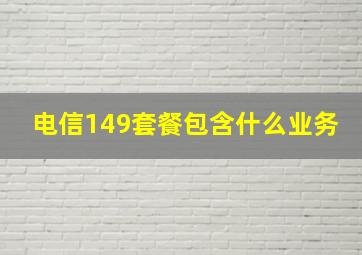 电信149套餐包含什么业务